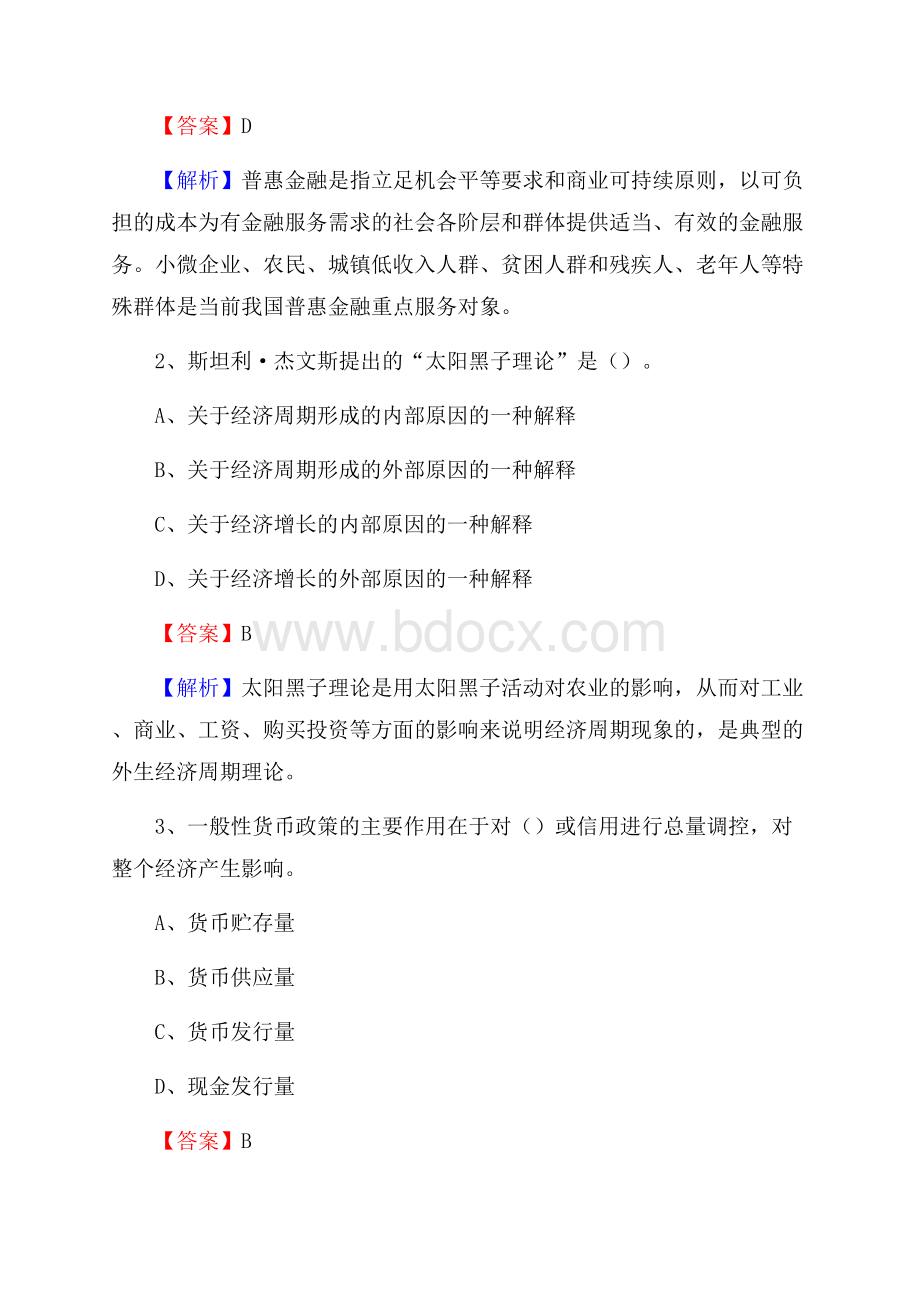 【答案】D

【解析】普惠金融是指立足机会平等要求和商业可持续原则，以可负担的成本为有金融服务需求的社会各阶层和群体提供适当、有效的金融服务。小微企业、农民、城镇低收入人群、贫困人群和残疾人、老年人等特殊群体是当前我国普惠金融重点服务对象。

2、斯坦利·杰文斯提出的“太阳黑子理论”是（）。

A、关于经济周期形成的内部原因的一种解释

B、关于经济周期形成的外部原因的一种解释

C、关于经济增长的内部原因的一种解释

D、关于经济增长的外部原因的一种解释

【答案】B

www.bdocx.com

【解析】太阳黑子理论是用太阳黑子活动对农业的影响，从而对工业、商业、工资、购买投资等方面的影响来说明经济周期现象的，是典型的外生经济周期理论。

3、一般性货币政策的主要作用在于对（）或信用进行总量调控，对整个经济产生影响。

A、货币贮存量

B、货币供应量

C、货币发行量

D、现金发行量

【答案】B